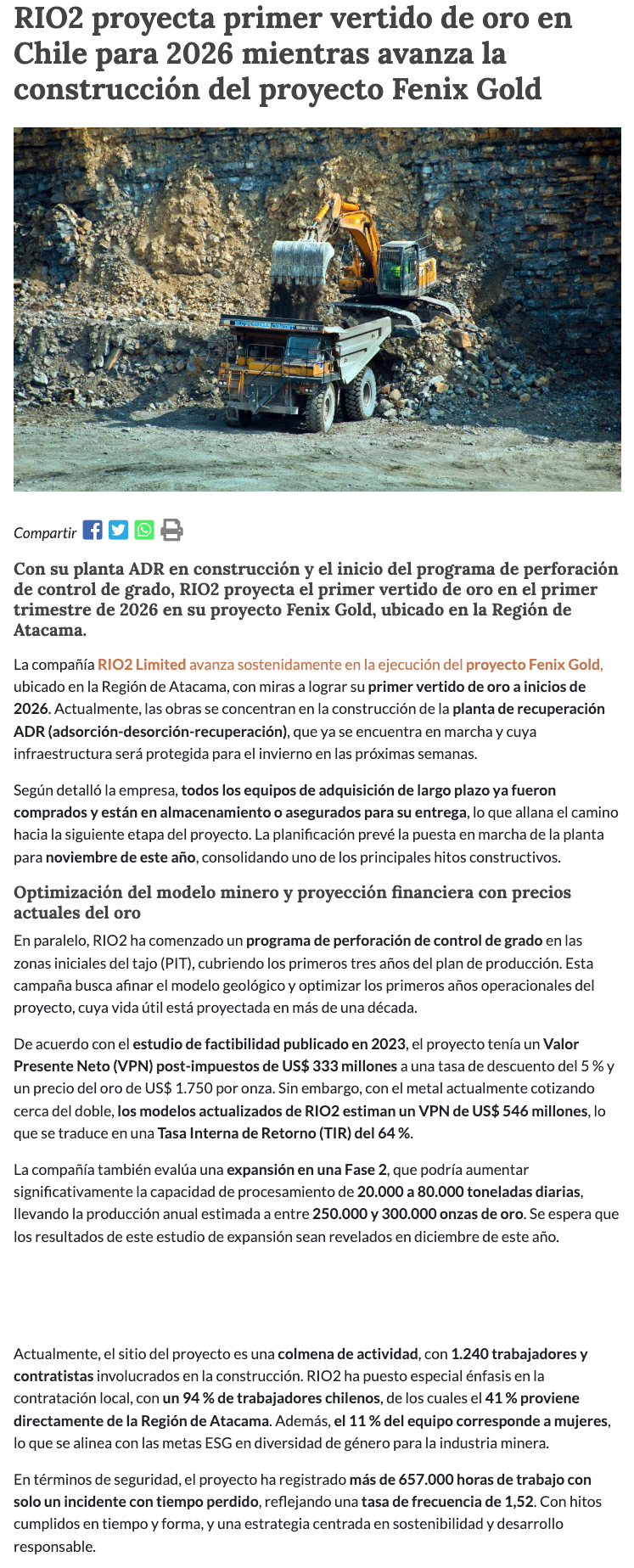 RIO2 proyecta primer vertido de oro en Chile para 2026 mientras avanza la construcción del proyecto Fenix Gold

Compartir

Con su planta ADR en construcción y el inicio del programa de perforación de control de grado, RIO2 proyecta el primer vertido de oro en el primer trimestre de 2026 en su proyecto Fenix Gold, ubicado en la Región de Atacama.

La compañía RIO2 Limited avanza sostenidamente en la ejecución del proyecto Fenix Gold, ubicado en la Región de Atacama, con miras a lograr su primer vertido de oro a inicios de 2026. Actualmente, las obras se concentran en la construcción de la planta de recuperación ADR (adsorción-desorción-recuperación), que ya se encuentra en marcha y cuya infraestructura será protegida para el invierno en las próximas semanas.

Según detalló la empresa, todos los equipos de adquisición de largo plazo ya fueron comprados y están en almacenamiento o asegurados para su entrega, lo que allana el camino hacia la siguiente etapa del proyecto. La planificación prevé la puesta en marcha de la planta para noviembre de este año, consolidando uno de los principales hitos constructivos.

Optimización del modelo minero y proyección financiera con precios actuales del oro

En paralelo, RIO2 ha comenzado un programa de perforación de control de grado en las zonas iniciales del tajo (PIT), cubriendo los primeros tres años del plan de producción. Esta campaña busca afinar el modelo geológico y optimizar los primeros años operacionales del proyecto, cuya vida útil está proyectada en más de una década.

De acuerdo con el estudio de factibilidad publicado en 2023, el proyecto tenía un Valor Presente Neto (VPN) post-impuestos de US$ 333 millones a una tasa de descuento del 5 % y un precio del oro de US$ 1.750 por onza. Sin embargo, con el metal actualmente cotizando cerca del doble, los modelos actualizados de RIO2 estiman un VPN de US$ 546 millones, lo que se traduce en una Tasa Interna de Retorno (TIR) del 64 %.

La compañía también evalúa una expansión en una Fase 2, que podría aumentar significativamente la capacidad de procesamiento de 20.000 a 80.000 toneladas diarias, llevando la producción anual estimada a entre 250.000 y 300.000 onzas de oro. Se espera que los resultados de este estudio de expansión sean revelados en diciembre de este año.

Actualmente, el sitio del proyecto es una colmena de actividad, con 1.240 trabajadores y contratistas involucrados en la construcción. RIO2 ha puesto especial énfasis en la contratación local, con un 94 % de trabajadores chilenos, de los cuales el 41 % proviene directamente de la Región de Atacama. Además, el 11 % del equipo corresponde a mujeres, lo que se alinea con las metas ESG en diversidad de género para la industria minera.

En términos de seguridad, el proyecto ha registrado más de 657.000 horas de trabajo con solo un incidente con tiempo perdido, reflejando una tasa de frecuencia de 1,52. Con hitos cumplidos en tiempo y forma, y una estrategia centrada en sostenibilidad y desarrollo responsable.